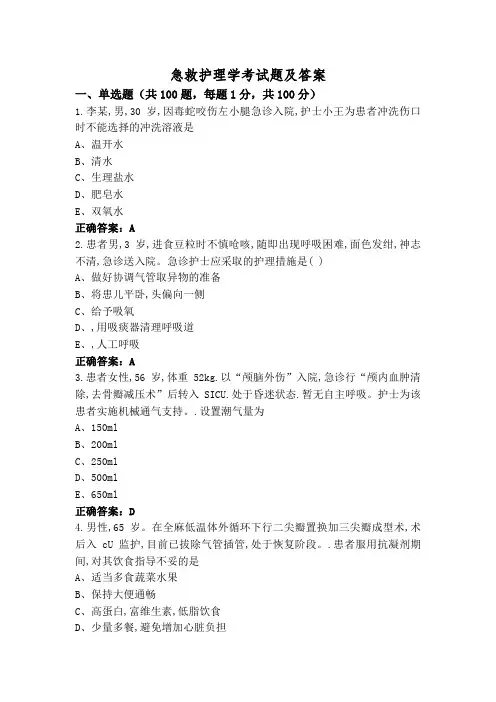 急救护理学考试题及答案

一、单选题（共100题，每题1分，共100分）

1.李某,男,30 岁,因毒蛇咬伤左小腿急诊入院,护士小王为患者冲洗伤口时不能选择的冲洗溶液是

A、温开水

B、清水

C、生理盐水

D、肥皂水

E、双氧水

正确答案：A

2.患者男,3 岁,进食豆粒时不慎呛咳,随即出现呼吸困难,面色发绀,神志不清,急诊送入院。急诊护士应采取的护理措施是( )

A、做好协调气管取异物的准备

B、将患儿平卧,头偏向一侧

C、给予吸氧

D、,用吸痰器清理呼吸道

E、,人工呼吸

正确答案：A

3.患者女性,56 岁,体重 52kg.以“颅脑外伤”入院,急诊行“颅内血肿清除,去骨瓣减压术”后转入 SICU.处于昏迷状态.暂无自主呼吸。护士为该患者实施机械通气支持。.设置潮气量为

A、150ml

B、200ml

C、250ml

D、500ml

E、650ml

正确答案：D

4.男性,65 岁。在全麻低温体外循环下行二尖瓣置换加三尖瓣成型术,术后入 cU 监护,目前已拔除气管插管,处于恢复阶段。.患者服用抗凝剂期间,对其饮食指导不妥的是

A、适当多食蔬菜水果

B、保持大便通畅

C、高蛋白,富维生素,低脂饮食

D、少量多餐,避免增加心脏负担